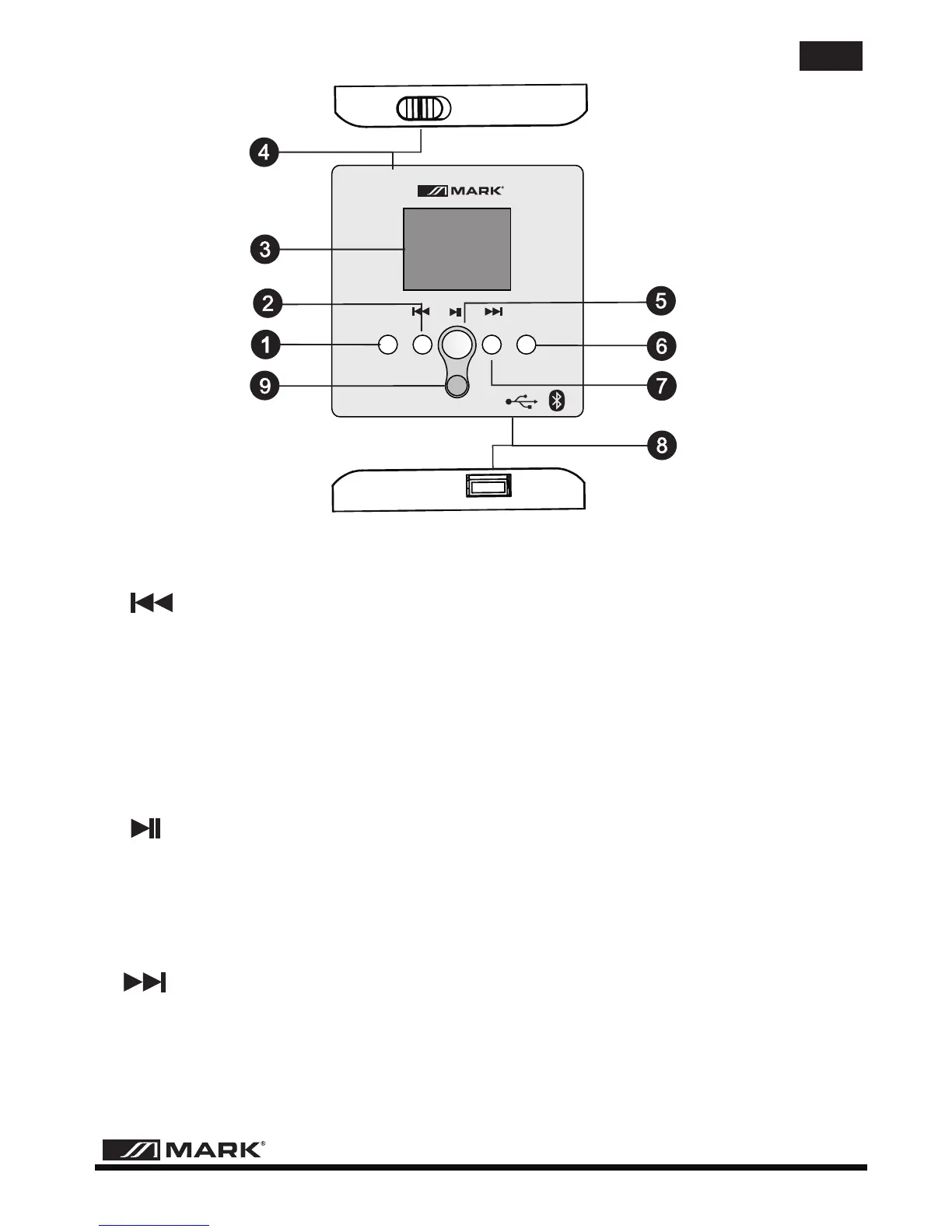 4

MARK®

3

2

5

1

6

9

7

8

MARK®